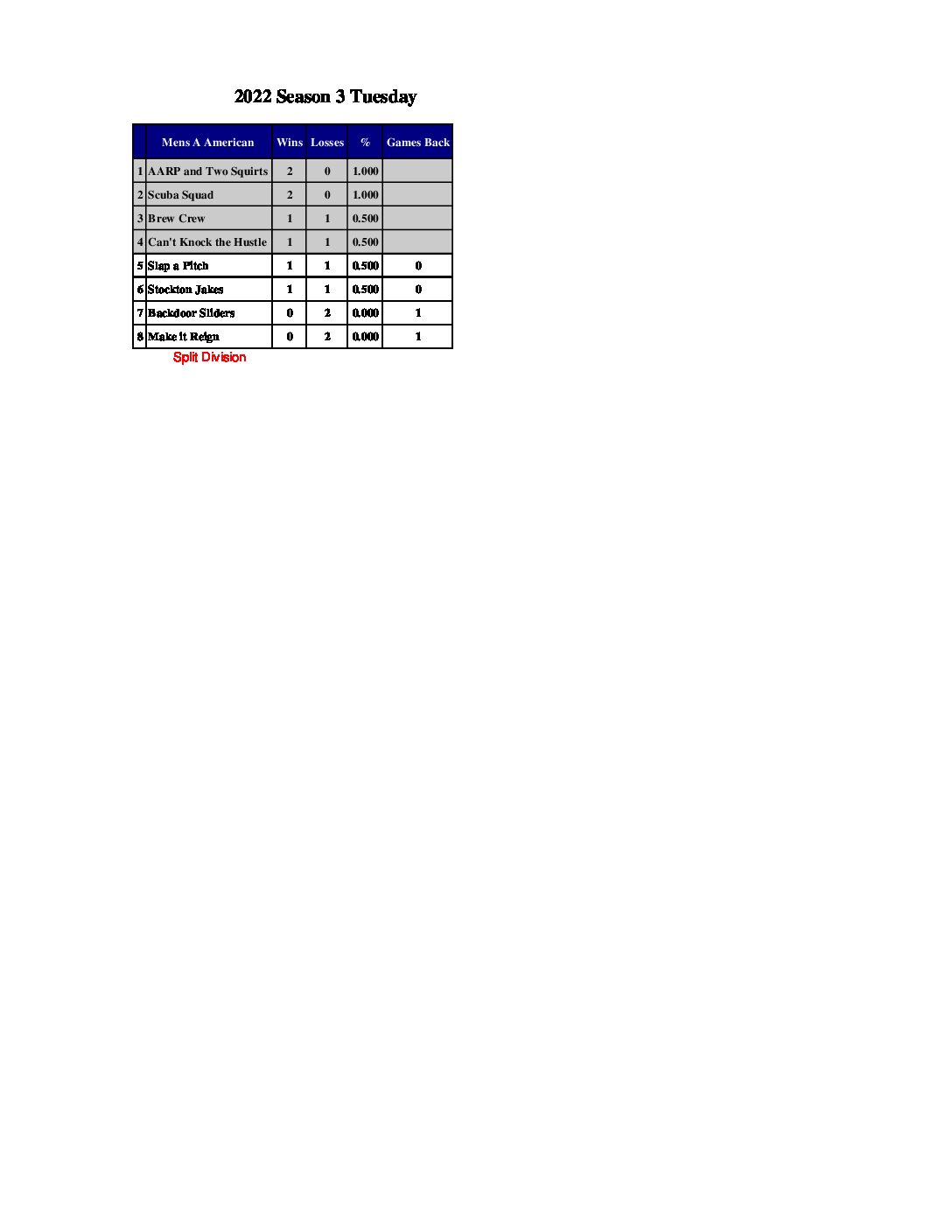 2022 Season 3 Tuesday

| | Mens A American | Wins | Losses | % | Games Back |
|---|---|---|---|---|---|
| 1 | AARP and Two Squirts | 2 | 0 | 1.000 | |
| 2 | Scuba Squad | 2 | 0 | 1.000 | |
| 3 | Brew Crew | 1 | 1 | 0.500 | |
| 4 | Can't Knock the Hustle | 1 | 1 | 0.500 | |
| 5 | Slap a Pitch | 1 | 1 | 0.500 | 0 |
| 6 | Stockton Jakes | 1 | 1 | 0.500 | 0 |
| 7 | Backdoor Sliders | 0 | 2 | 0.000 | 1 |
| 8 | Make it Reign | 0 | 2 | 0.000 | 1 |

Split Division